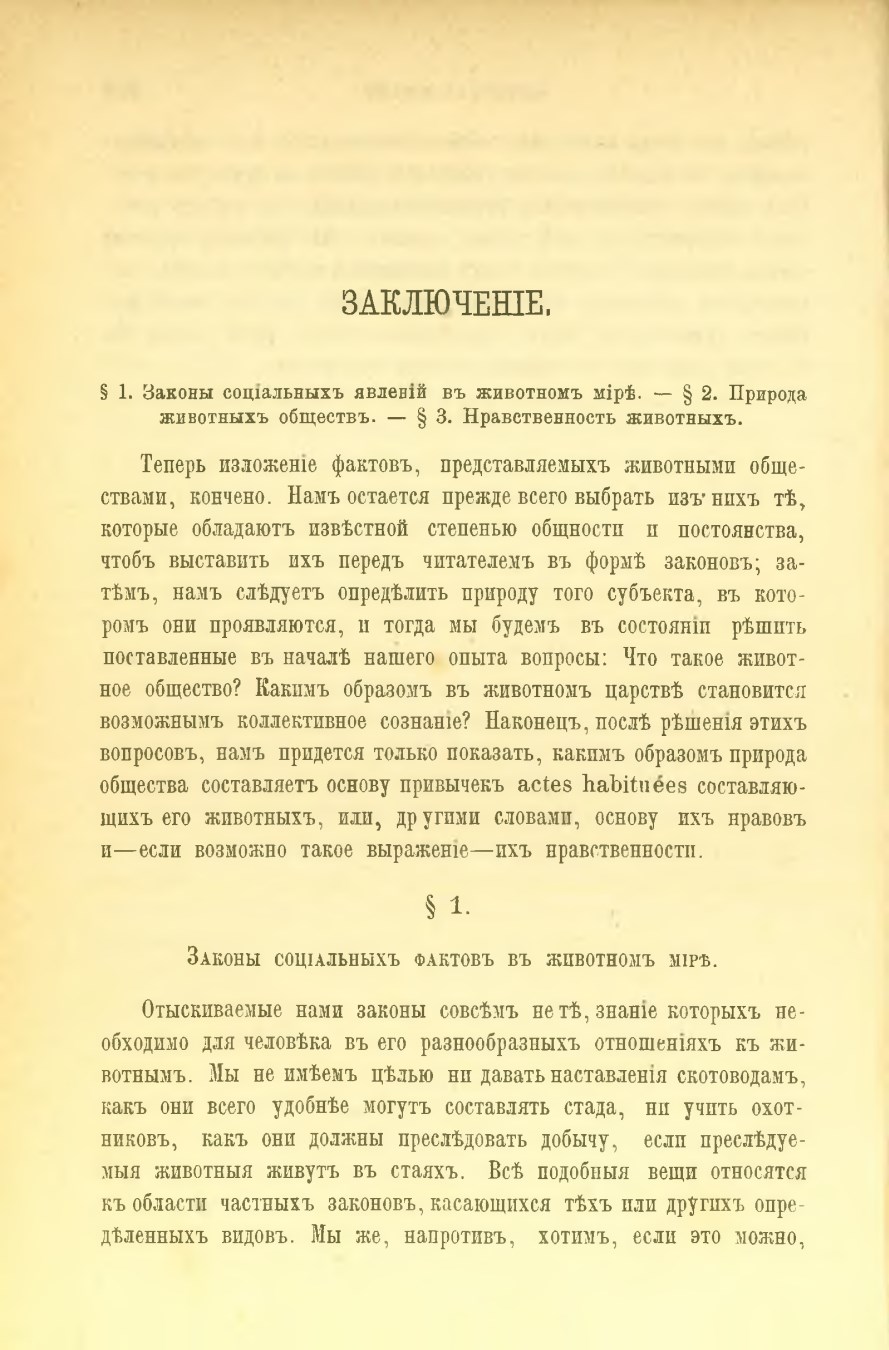 ЗАКЛЮЧЕНІЕ.

§ 1. Законы соціальныхъ явленій въ животномъ мірѣ. — § 2. Природа животныхъ обществъ. — § 3. Нравственность животныхъ.

Теперь изложеніе фактовъ, представляемыхъ животными обществами, кончено. Намъ остается прежде всего выбрать изъ нихъ тѣ, которые обладаютъ извѣстной степенью общности и постоянства, чтобъ выставить ихъ передъ читателемъ въ формѣ законовъ; затѣмъ, намъ слѣдуетъ опредѣлить природу того субъекта, въ которомъ они проявляются, и тогда мы будемъ въ состояніи рѣшить поставленные въ началѣ нашего опыта вопросы: Что такое животное общество? Какимъ образомъ въ животномъ царствѣ становится возможнымъ коллективное сознаніе? Наконецъ, послѣ рѣшенія этихъ вопросовъ, намъ придется только показать, какимъ образомъ природа общества составляетъ основу привычекъ actes habituées составляющихъ его животныхъ, или, другими словами, основу ихъ нравовъ и—если возможно такое выраженіе—ихъ нравственности.

§ 1.

Законы соціальныхъ фактовъ въ животномъ мірѣ.

Отыскиваемые нами законы совсѣмъ не тѣ, знаніе которыхъ необходимо для человѣка въ его разнообразныхъ отношеніяхъ къ животнымъ. Мы не имѣемъ цѣлью ни давать наставленія скотоводамъ, какъ они всего удобнѣе могутъ составлять стада, ни учить охотниковъ, какъ они должны преслѣдовать добычу, если преслѣдуемыя животныя живутъ въ стаяхъ. Всѣ подобныя вещи относятся къ области частныхъ законовъ, касающихся тѣхъ или другихъ опредѣленныхъ видовъ. Мы же, напротивъ, хотимъ, если это можно,